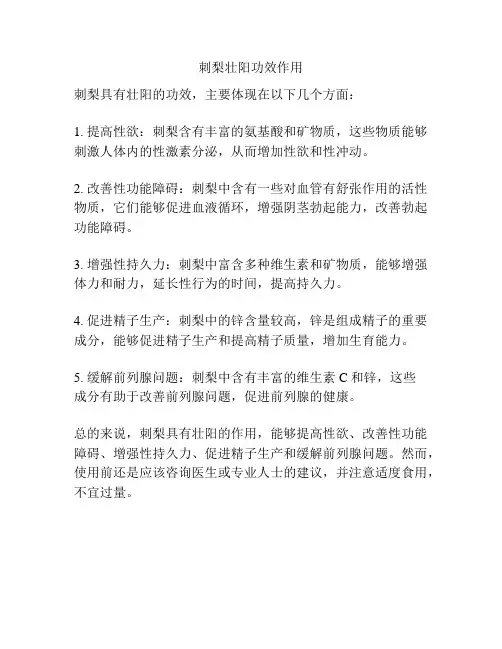 刺梨壮阳功效作用

刺梨具有壮阳的功效，主要体现在以下几个方面：

1. 提高性欲：刺梨含有丰富的氨基酸和矿物质，这些物质能够刺激人体内的性激素分泌，从而增加性欲和性冲动。

2. 改善性功能障碍：刺梨中含有一些对血管有舒张作用的活性物质，它们能够促进血液循环，增强阴茎勃起能力，改善勃起功能障碍。

3. 增强性持久力：刺梨中富含多种维生素和矿物质，能够增强体力和耐力，延长性行为的时间，提高持久力。

4. 促进精子生产：刺梨中的锌含量较高，锌是组成精子的重要成分，能够促进精子生产和提高精子质量，增加生育能力。

5. 缓解前列腺问题：刺梨中含有丰富的维生素 C 和锌，这些成分有助于改善前列腺问题，促进前列腺的健康。

总的来说，刺梨具有壮阳的作用，能够提高性欲、改善性功能障碍、增强性持久力、促进精子生产和缓解前列腺问题。然而，使用前还是应该咨询医生或专业人士的建议，并注意适度食用，不宜过量。